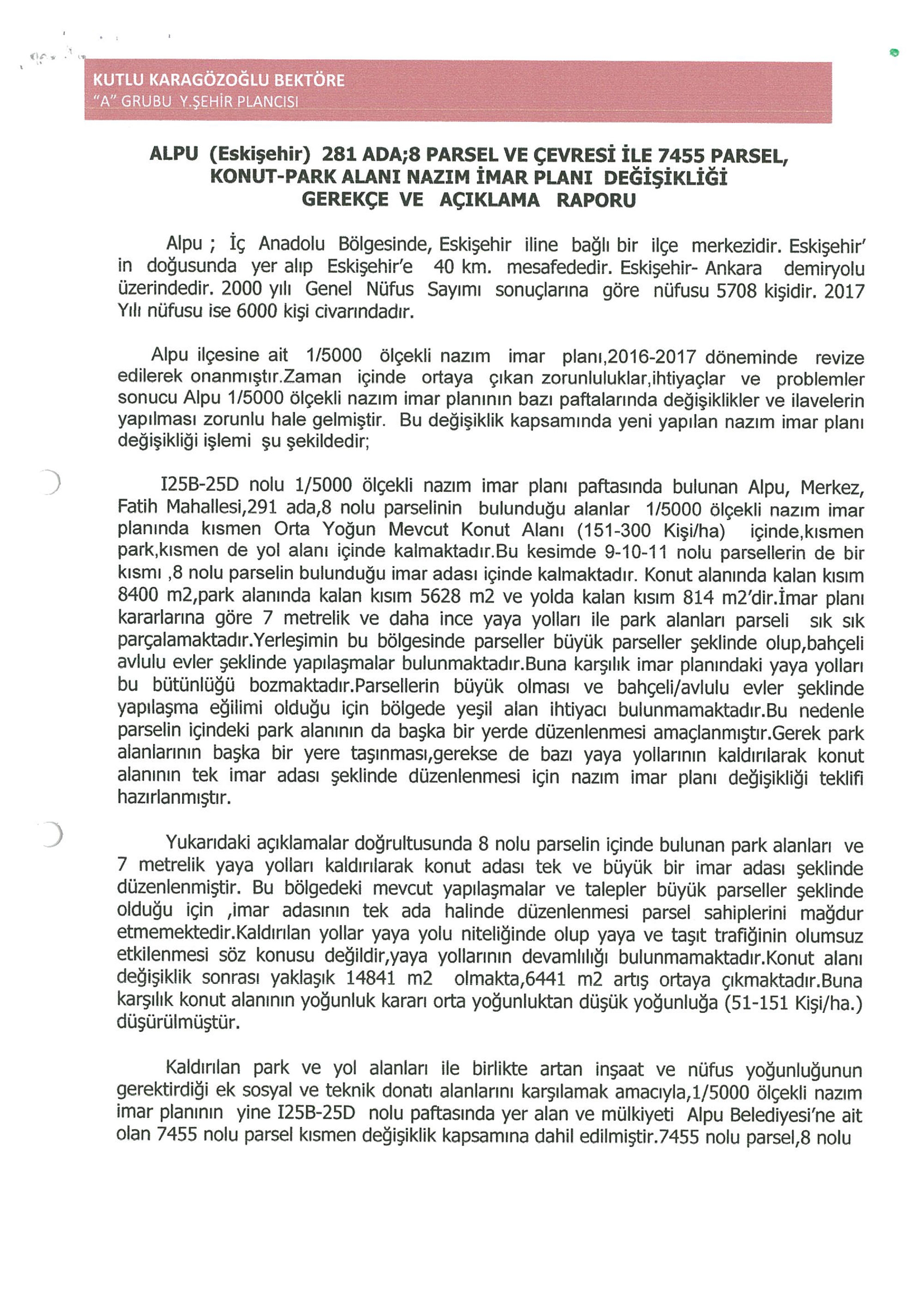 KUTLU KARAGÖZOĞLU BEKTÖRE
"A" GRUBU Y.ŞEHİR PLANCISI

ALPU (Eskişehir) 281 ADA;8 PARSEL VE ÇEVRESİ İLE 7455 PARSEL, KONUT-PARK ALANI NAZIM İMAR PLANI DEĞİŞİKLİĞİ GEREKÇE VE AÇIKLAMA RAPORU

Alpu ; İç Anadolu Bölgesinde, Eskişehir iline bağlı bir ilçe merkezidir. Eskişehir' in doğusunda yer alıp Eskişehir'e 40 km. mesafededir. Eskişehir- Ankara demiryolu üzerindedir. 2000 yılı Genel Nüfus Sayımı sonuçlarına göre nüfusu 5708 kişidir. 2017 Yılı nüfusu ise 6000 kişi civarındadır.

Alpu ilçesine ait 1/5000 ölçekli nazım imar planı,2016-2017 döneminde revize edilerek onanmıştır.Zaman içinde ortaya çıkan zorunluluklar,ihtiyaçlar ve problemler sonucu Alpu 1/5000 ölçekli nazım imar planının bazı paftalarında değişiklikler ve ilavelerin yapılması zorunlu hale gelmiştir. Bu değişiklik kapsamında yeni yapılan nazım imar planı değişikliği işlemi şu şekildedir;

I25B-25D nolu 1/5000 ölçekli nazım imar planı paftasında bulunan Alpu, Merkez, Fatih Mahallesi,291 ada,8 nolu parselinin bulunduğu alanlar 1/5000 ölçekli nazım imar planında kısmen Orta Yoğun Mevcut Konut Alanı (151-300 Kişi/ha) içinde,kısmen park,kısmen de yol alanı içinde kalmaktadır.Bu kesimde 9-10-11 nolu parsellerin de bir kısmı ,8 nolu parselin bulunduğu imar adası içinde kalmaktadır. Konut alanında kalan kısım 8400 m2,park alanında kalan kısım 5628 m2 ve yolda kalan kısım 814 m2'dir.İmar planı kararlarına göre 7 metrelik ve daha ince yaya yolları ile park alanları parseli sık sık parçalamaktadır.Yerleşimin bu bölgesinde parseller büyük parseller şeklinde olup,bahçeli avlulu evler şeklinde yapılaşmalar bulunmaktadır.Buna karşılık imar planındaki yaya yolları bu bütünlüğü bozmaktadır.Parsellerin büyük olması ve bahçeli/avlulu evler şeklinde yapılaşma eğilimi olduğu için bölgede yeşil alan ihtiyacı bulunmamaktadır.Bu nedenle parselin içindeki park alanının da başka bir yerde düzenlenmesi amaçlanmıştır.Gerek park alanlarının başka bir yere taşınması,gerekse de bazı yaya yollarının kaldırılarak konut alanının tek imar adası şeklinde düzenlenmesi için nazım imar planı değişikliği teklifi hazırlanmıştır.

Yukarıdaki açıklamalar doğrultusunda 8 nolu parselin içinde bulunan park alanları ve 7 metrelik yaya yolları kaldırılarak konut adası tek ve büyük bir imar adası şeklinde düzenlenmiştir. Bu bölgedeki mevcut yapılaşmalar ve talepler büyük parseller şeklinde olduğu için ,imar adasının tek ada halinde düzenlenmesi parsel sahiplerini mağdur etmemektedir.Kaldırılan yollar yaya yolu niteliğinde olup yaya ve taşıt trafiğinin olumsuz etkilenmesi söz konusu değildir,yaya yollarının devamlılığı bulunmamaktadır.Konut alanı değişiklik sonrası yaklaşık 14841 m2 olmakta,6441 m2 artış ortaya çıkmaktadır.Buna karşılık konut alanının yoğunluk kararı orta yoğunluktan düşük yoğunluğa (51-151 Kişi/ha.) düşürülmüştür.

Kaldırılan park ve yol alanları ile birlikte artan inşaat ve nüfus yoğunluğunun gerektirdiği ek sosyal ve teknik donatı alanlarını karşılamak amacıyla,1/5000 ölçekli nazım imar planının yine I25B-25D nolu paftasında yer alan ve mülkiyeti Alpu Belediyesi'ne ait olan 7455 nolu parsel kısmen değişiklik kapsamına dahil edilmiştir.7455 nolu parsel,8 nolu